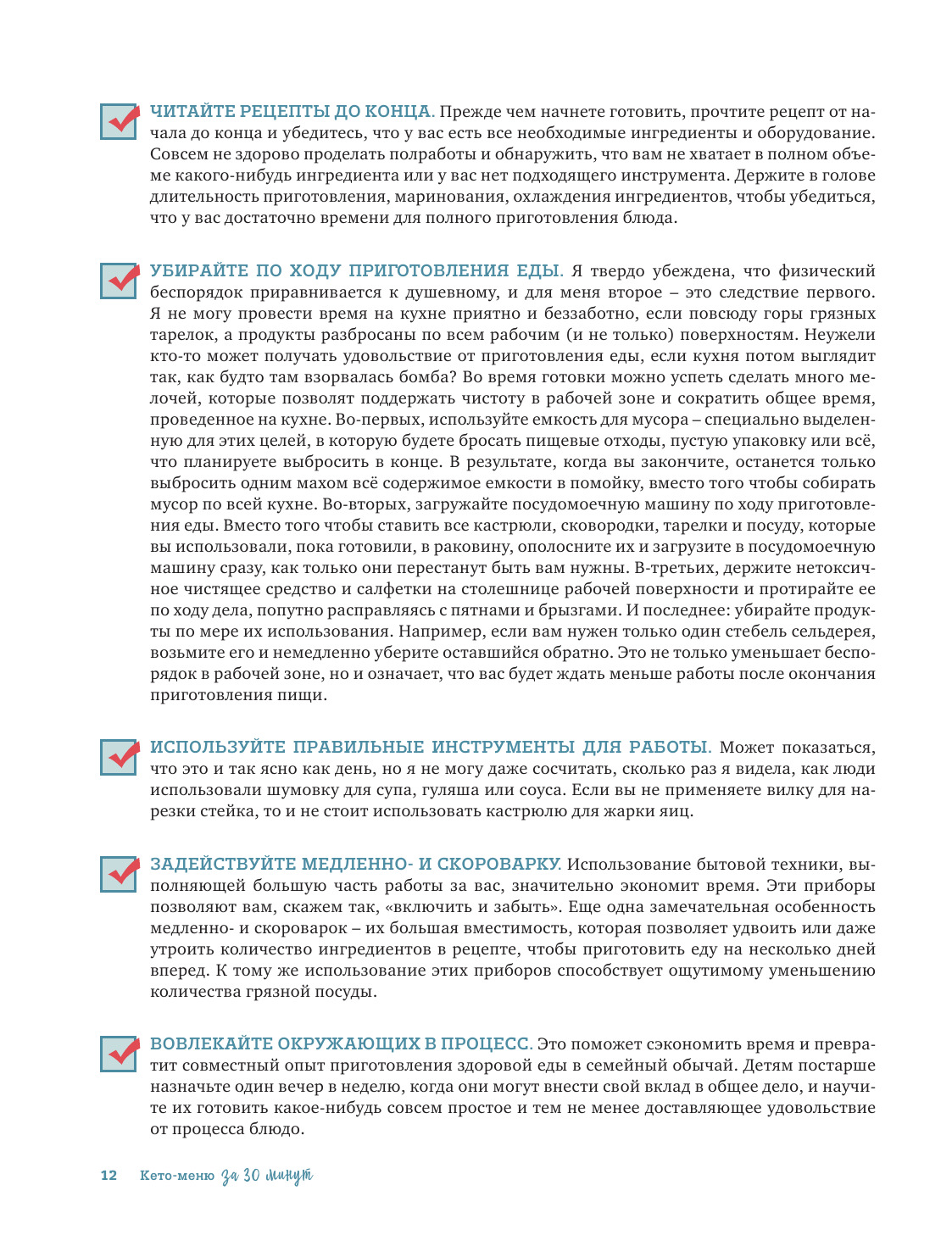 ЧИТАЙТЕ РЕЦЕПТЫ ДО КОНЦА. Прежде чем начнете готовить, прочтите рецепт от начала до конца и убедитесь, что у вас есть все необходимые ингредиенты и оборудование. Совсем не здорово проделать полработы и обнаружить, что вам не хватает в полном объеме какого-нибудь ингредиента или у вас нет подходящего инструмента. Держите в голове длительность приготовления, маринования, охлаждения ингредиентов, чтобы убедиться, что у вас достаточно времени для полного приготовления блюда.

УБИРАЙТЕ ПО ХОДУ ПРИГОТОВЛЕНИЯ ЕДЫ. Я твердо убеждена, что физический беспорядок приравнивается к душевному, и для меня второе – это следствие первого. Я не могу провести время на кухне приятно и беззаботно, если повсюду горы грязных тарелок, а продукты разбросаны по всем рабочим (и не только) поверхностям. Неужели кто-то может получать удовольствие от приготовления еды, если кухня потом выглядит так, как будто там взорвалась бомба? Во время готовки можно успеть сделать много мелочей, которые позволят поддержать чистоту в рабочей зоне и сократить общее время, проведенное на кухне. Во-первых, используйте емкость для мусора – специально выделенную для этих целей, в которую будете бросать пищевые отходы, пустую упаковку или всё, что планируете выбросить в конце. В результате, когда вы закончите, останется только выбросить одним махом всё содержимое емкости в помойку, вместо того чтобы собирать мусор по всей кухне. Во-вторых, загружайте посудомоечную машину по ходу приготовления еды. Вместо того чтобы ставить все кастрюли, сковородки, тарелки и посуду, которые вы использовали, пока готовили, в раковину, ополосните их и загрузите в посудомоечную машину сразу, как только они перестанут быть вам нужны. В-третьих, держите нетоксичное чистящее средство и салфетки на столешнице рабочей поверхности и протирайте ее по ходу дела, попутно расправляясь с пятнами и брызгами. И последнее: убирайте продукты по мере их использования. Например, если вам нужен только один стебель сельдерея, возьмите его и немедленно уберите оставшийся обратно. Это не только уменьшает беспорядок в рабочей зоне, но и означает, что вас будет ждать меньше работы после окончания приготовления пищи.

ИСПОЛЬЗУЙТЕ ПРАВИЛЬНЫЕ ИНСТРУМЕНТЫ ДЛЯ РАБОТЫ. Может показаться, что это и так ясно как день, но я не могу даже сосчитать, сколько раз я видела, как люди использовали шумовку для супа, гуляша или соуса. Если вы не применяете вилку для нарезки стейка, то и не стоит использовать кастрюлю для жарки яиц.

ЗАДЕЙСТВУЙТЕ МЕДЛЕННО- И СКОРОВАРКУ. Использование бытовой техники, выполняющей большую часть работы за вас, значительно экономит время. Эти приборы позволяют вам, скажем так, «включить и забыть». Еще одна замечательная особенность медленно- и скороварок – их большая вместимость, которая позволяет удвоить или даже утроить количество ингредиентов в рецепте, чтобы приготовить еду на несколько дней вперед. К тому же использование этих приборов способствует ощутимому уменьшению количества грязной посуды.

ВОВЛЕКАЙТЕ ОКРУЖАЮЩИХ В ПРОЦЕСС. Это поможет сэкономить время и превратит совместный опыт приготовления здоровой еды в семейный обычай. Детям постарше назначьте один вечер в неделю, когда они могут внести свой вклад в общее дело, и научите их готовить какое-нибудь совсем простое и тем не менее доставляющее удовольствие от процесса блюдо.

12 Кето-меню за 30 минут